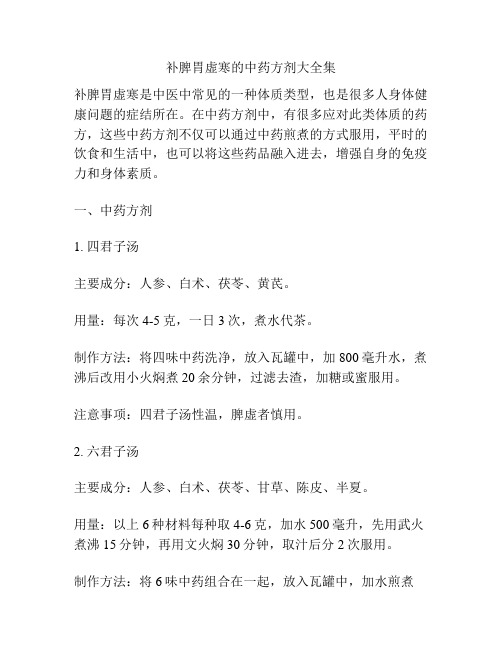 补脾胃虚寒的中药方剂大全集

补脾胃虚寒是中医中常见的一种体质类型，也是很多人身体健康问题的症结所在。在中药方剂中，有很多应对此类体质的药方，这些中药方剂不仅可以通过中药煎煮的方式服用，平时的饮食和生活中，也可以将这些药品融入进去，增强自身的免疫力和身体素质。

一、中药方剂

1. 四君子汤

主要成分：人参、白术、茯苓、黄芪。

用量：每次 4-5 克，一日 3 次，煮水代茶。

制作方法：将四味中药洗净，放入瓦罐中，加 800 毫升水，煮沸后改用小火焖煮 20 余分钟，过滤去渣，加糖或蜜服用。

注意事项：四君子汤性温，脾虚者慎用。

2. 六君子汤

主要成分：人参、白术、茯苓、甘草、陈皮、半夏。

用量：以上 6 种材料每种取 4-6 克，加水 500 毫升，先用武火煮沸 15 分钟，再用文火焖 30 分钟，取汁后分 2 次服用。

制作方法：将 6 味中药组合在一起，放入瓦罐中，加水煎煮